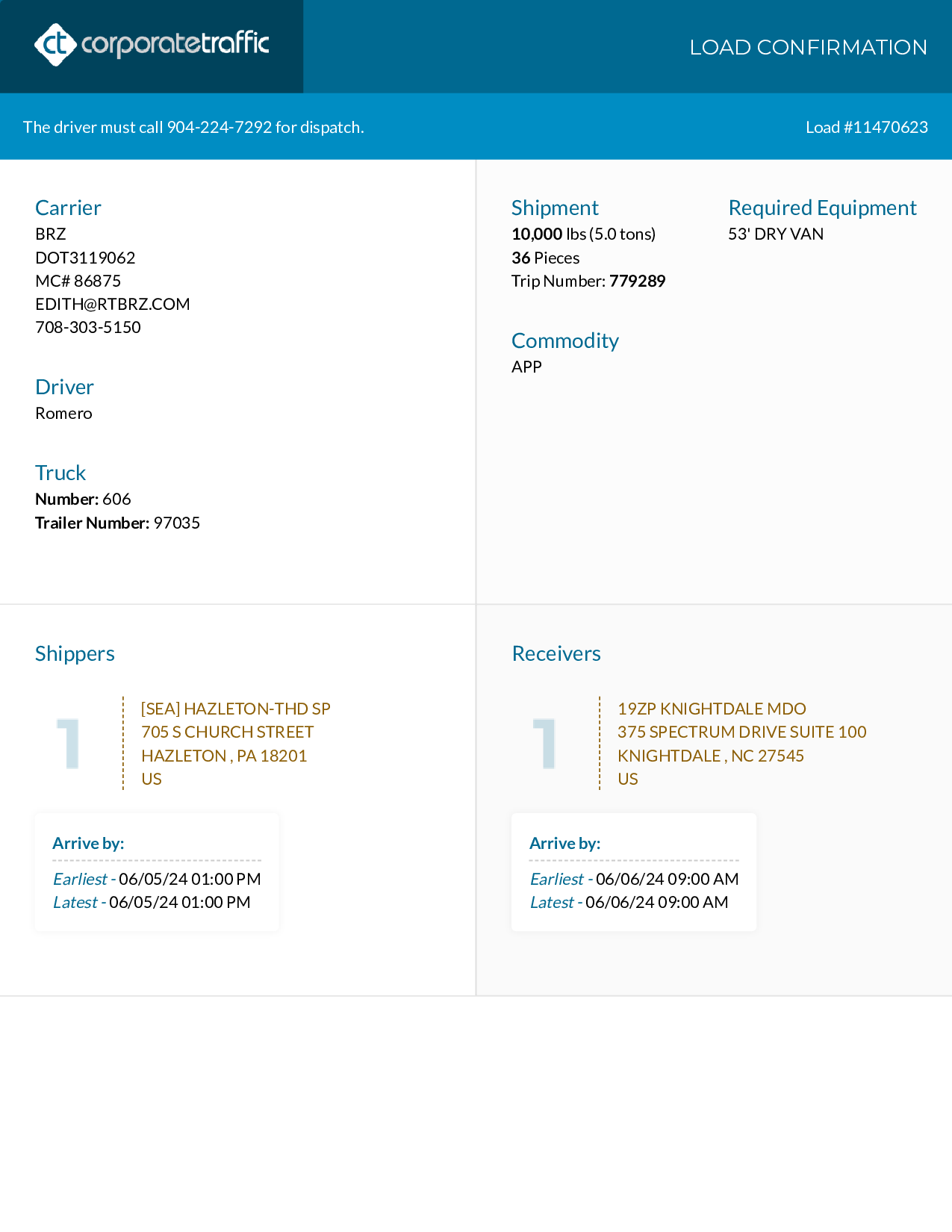 ct corporatetraffic

LOAD CONFIRMATION

The driver must call 904-224-7292 for dispatch.

Load #11470623

Carrier
BRZ
DOT3119062
MC# 86875
EDITH@RTBRZ.COM
708-303-5150

Driver
Romero

Truck
Number: 606
Trailer Number: 97035

Shipment
10,000 lbs (5.0 tons)
36 Pieces
Trip Number: 779289

Required Equipment
53' DRY VAN

Commodity
APP

Shippers

1

[SEA] HAZLETON-THD SP
705 S CHURCH STREET
HAZLETON , PA 18201
US

Arrive by:
Earliest - 06/05/24 01:00 PM
Latest - 06/05/24 01:00 PM

Receivers

1

19ZP KNIGHTDALE MDO
375 SPECTRUM DRIVE SUITE 100
KNIGHTDALE , NC 27545
US

Arrive by:
Earliest - 06/06/24 09:00 AM
Latest - 06/06/24 09:00 AM